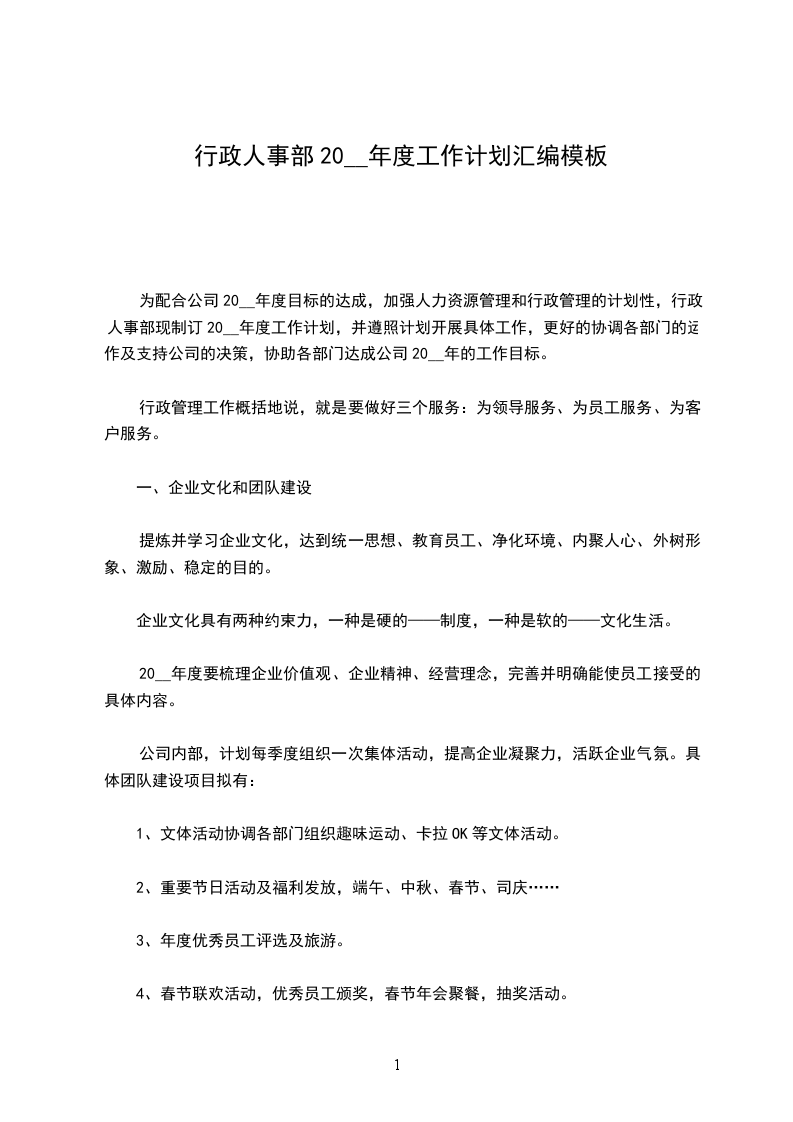 行政人事部 20__年度工作计划汇编模板

为配合公司 20__年度目标的达成，加强人力资源管理和行政管理的计划性，行政人事部现制订 20__年度工作计划，并遵照计划开展具体工作，更好的协调各部门的运作及支持公司的决策，协助各部门达成公司 20__年的工作目标。

行政管理工作概括地说，就是要做好三个服务：为领导服务、为员工服务、为客户服务。

一、企业文化和团队建设

提炼并学习企业文化，达到统一思想、教育员工、净化环境、内聚人心、外树形象、激励、稳定的目的。

企业文化具有两种约束力，一种是硬的——制度，一种是软的——文化生活。

20__年度要梳理企业价值观、企业精神、经营理念，完善并明确能使员工接受的具体内容。

公司内部，计划每季度组织一次集体活动，提高企业凝聚力，活跃企业气氛。具体团队建设项目拟有：

1、文体活动协调各部门组织趣味运动、卡拉 OK 等文体活动。

2、重要节日活动及福利发放，端午、中秋、春节、司庆……

3、年度优秀员工评选及旅游。

4、春节联欢活动，优秀员工颁奖，春节年会聚餐，抽奖活动。

1